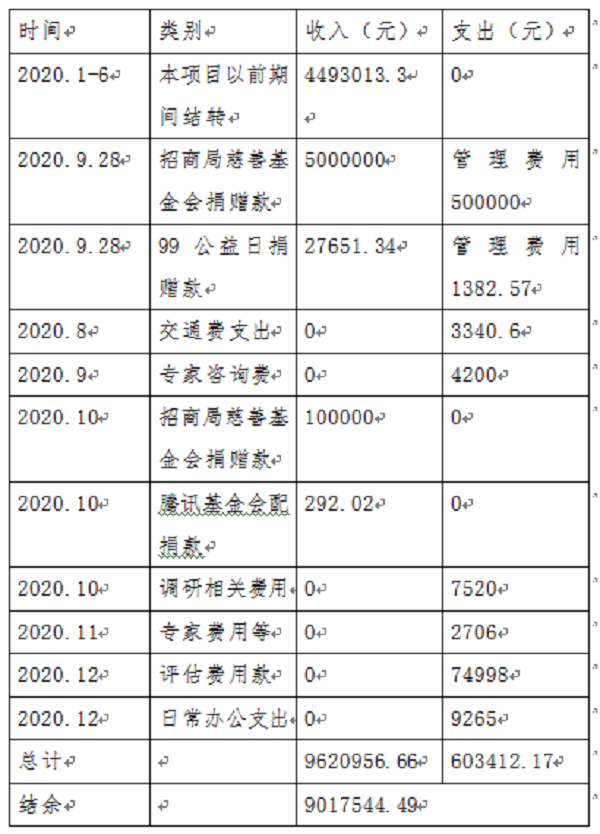 | 时间 | 类别 | 收入（元） | 支出（元） |
|---|---|---|---|
| 2020.1-6 | 本项目以前期间结转 | 4493013.3 | 0 |
| 2020.9.28 | 招商局慈善基金会捐赠款 | 5000000 | 管理费用 500000 |
| 2020.9.28 | 99 公益日捐赠款 | 27651.34 | 管理费用 1382.57 |
| 2020.8 | 交通费支出 | 0 | 3340.6 |
| 2020.9 | 专家咨询费 | 0 | 4200 |
| 2020.10 | 招商局慈善基金会捐赠款 | 100000 | 0 |
| 2020.10 | 腾讯基金会配捐款 | 292.02 | 0 |
| 2020.10 | 调研相关费用 | 0 | 7520 |
| 2020.11 | 专家费用等 | 0 | 2706 |
| 2020.12 | 评估费用款 | 0 | 74998 |
| 2020.12 | 日常办公支出 | 0 | 9265 |
| 总计 | | 9620956.66 | 603412.17 |
| 结余 | | 9017544.49 | |